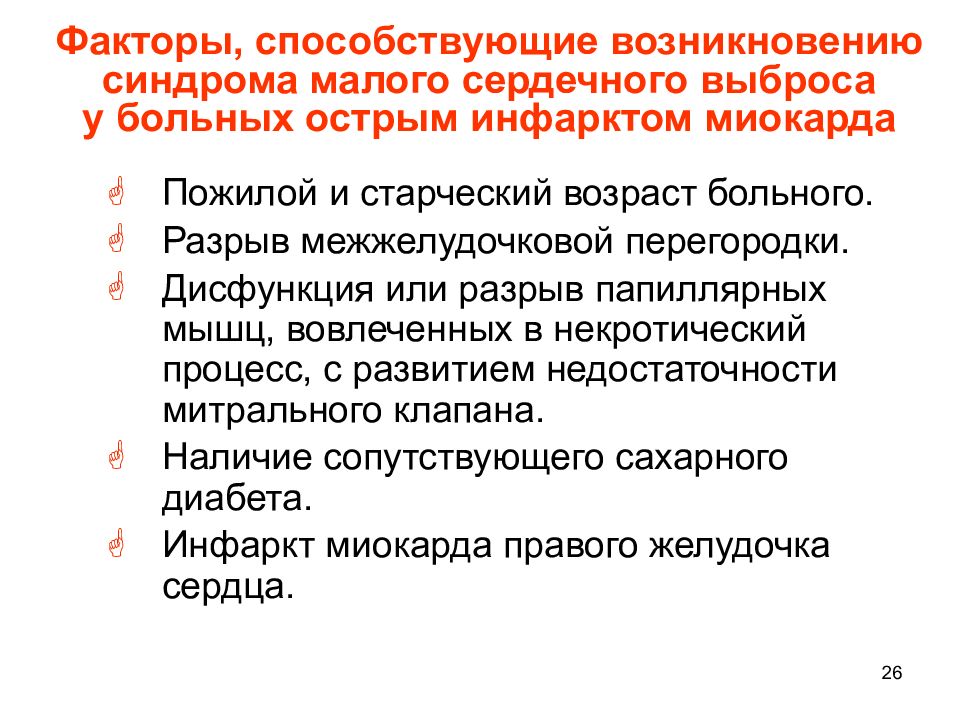 Факторы, способствующие возникновению синдрома малого сердечного выброса у больных острым инфарктом миокарда

Пожилой и старческий возраст больного.

Разрыв межжелудочковой перегородки.

Дисфункция или разрыв папиллярных мышц, вовлеченных в некротический процесс, с развитием недостаточности митрального клапана.

Наличие сопутствующего сахарного диабета.

Инфаркт миокарда правого желудочка сердца.

26